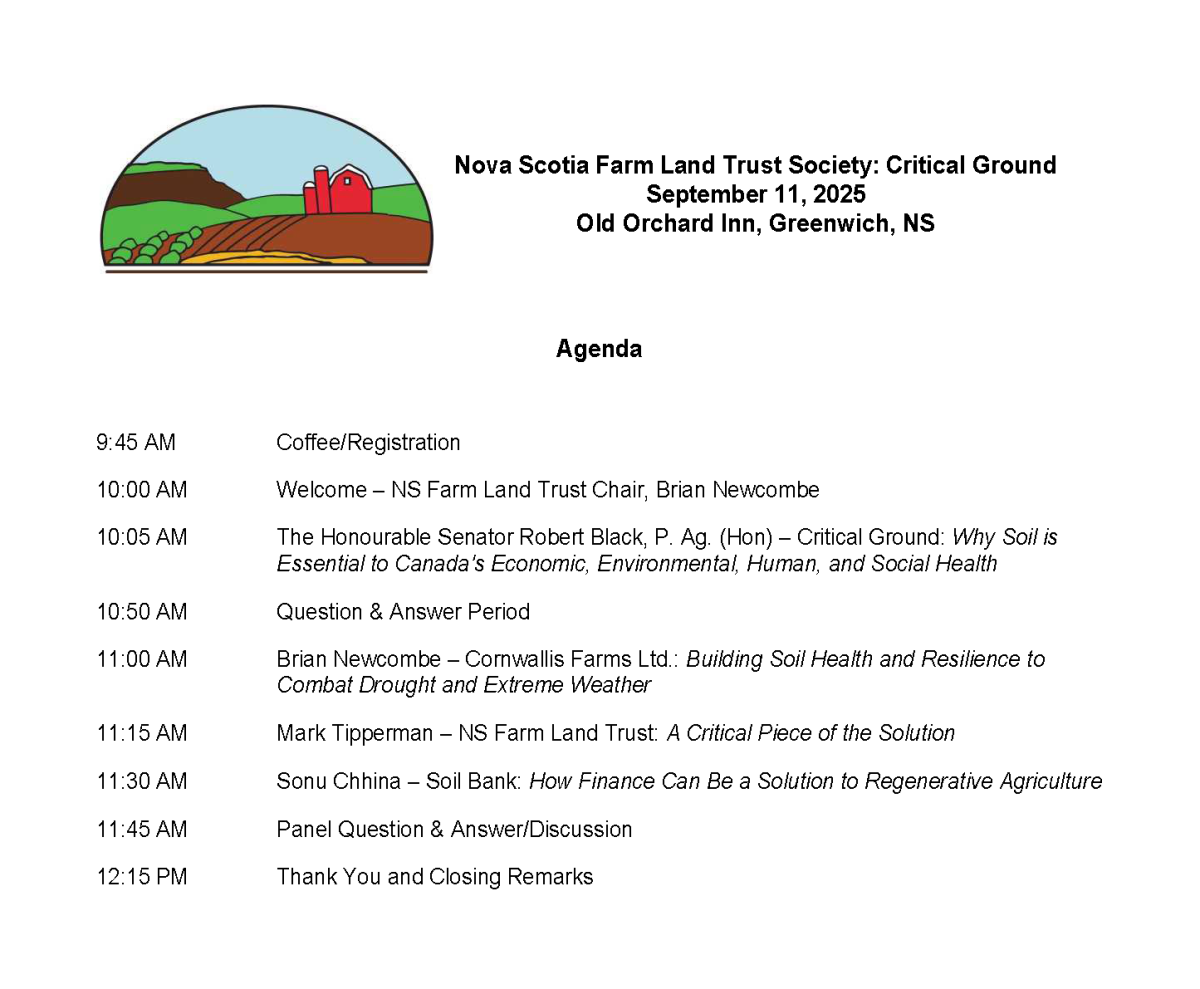 Nova Scotia Farm Land Trust Society: Critical Ground
September 11, 2025
Old Orchard Inn, Greenwich, NS

Agenda

9:45 AM Coffee/Registration

10:00 AM Welcome – NS Farm Land Trust Chair, Brian Newcombe

10:05 AM The Honourable Senator Robert Black, P. Ag. (Hon) – Critical Ground: Why Soil is Essential to Canada's Economic, Environmental, Human, and Social Health

10:50 AM Question & Answer Period

11:00 AM Brian Newcombe – Cornwallis Farms Ltd.: Building Soil Health and Resilience to Combat Drought and Extreme Weather

11:15 AM Mark Tipperman – NS Farm Land Trust: A Critical Piece of the Solution

11:30 AM Sonu Chhina – Soil Bank: How Finance Can Be a Solution to Regenerative Agriculture

11:45 AM Panel Question & Answer/Discussion

12:15 PM Thank You and Closing Remarks